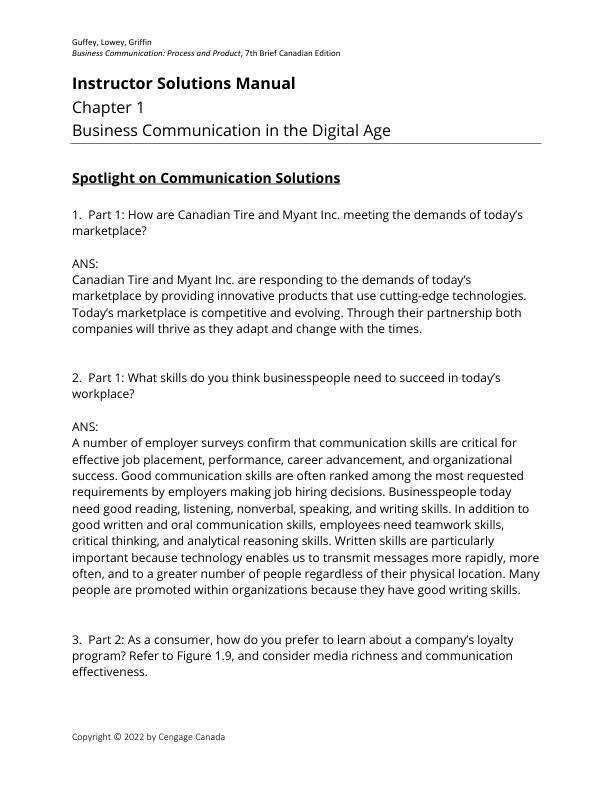 Guffey, Lowey, Griffin
Business Communication: Process and Product, 7th Brief Canadian Edition

Instructor Solutions Manual
Chapter 1
Business Communication in the Digital Age

Spotlight on Communication Solutions

1. Part 1: How are Canadian Tire and Myant Inc. meeting the demands of today's marketplace?

ANS:
Canadian Tire and Myant Inc. are responding to the demands of today's marketplace by providing innovative products that use cutting-edge technologies. Today's marketplace is competitive and evolving. Through their partnership both companies will thrive as they adapt and change with the times.

2. Part 1: What skills do you think businesspeople need to succeed in today's workplace?

ANS:
A number of employer surveys confirm that communication skills are critical for effective job placement, performance, career advancement, and organizational success. Good communication skills are often ranked among the most requested requirements by employers making job hiring decisions. Businesspeople today need good reading, listening, nonverbal, speaking, and writing skills. In addition to good written and oral communication skills, employees need teamwork skills, critical thinking, and analytical reasoning skills. Written skills are particularly important because technology enables us to transmit messages more rapidly, more often, and to a greater number of people regardless of their physical location. Many people are promoted within organizations because they have good writing skills.

3. Part 2: As a consumer, how do you prefer to learn about a company's loyalty program? Refer to Figure 1.9, and consider media richness and communication effectiveness.

Copyright © 2022 by Cengage Canada